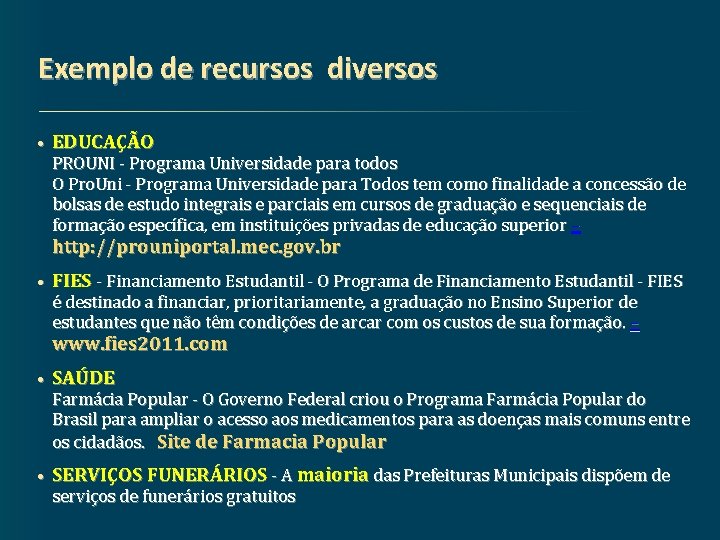 Exemplo de recursos diversos

• EDUCAÇÃO
PROUNI - Programa Universidade para todos
O ProUni - Programa Universidade para Todos tem como finalidade a concessão de bolsas de estudo integrais e parciais em cursos de graduação e sequenciais de formação específica, em instituições privadas de educação superior -
http://prouniportal.mec.gov.br

• FIES - Financiamento Estudantil - O Programa de Financiamento Estudantil - FIES é destinado a financiar, prioritariamente, a graduação no Ensino Superior de estudantes que não têm condições de arcar com os custos de sua formação. -
www.fies2011.com

• SAÚDE
Farmácia Popular - O Governo Federal criou o Programa Farmácia Popular do Brasil para ampliar o acesso aos medicamentos para as doenças mais comuns entre os cidadãos. Site de Farmacia Popular

• SERVIÇOS FUNERÁRIOS - A maioria das Prefeituras Municipais dispõem de serviços de funerários gratuitos